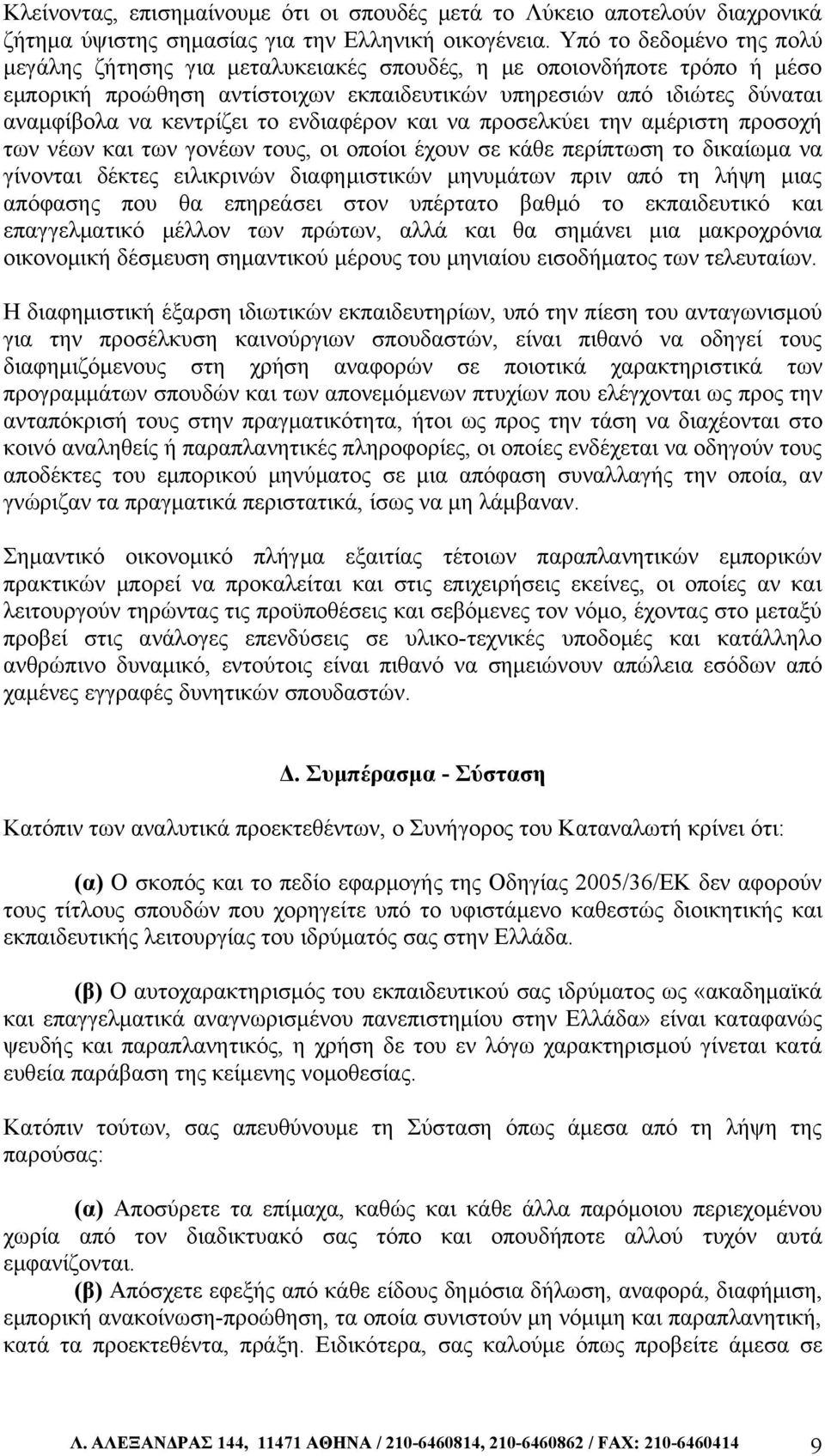 Κλείνοντας, επισημαίνουμε ότι οι σπουδές μετά το Λύκειο αποτελούν διαχρονικά ζήτημα ύψιστης σημασίας για την Ελληνική οικογένεια. Υπό το δεδομένο της πολύ μεγάλης ζήτησης για μεταλυκειακές σπουδές, η με οποιονδήποτε τρόπο ή μέσο εμπορική προώθηση αντίστοιχων εκπαιδευτικών υπηρεσιών από ιδιώτες δύναται αναμφίβολα να κεντρίζει το ενδιαφέρον και να προσελκύει την αμέριστη προσοχή των νέων και των γονέων τους, οι οποίοι έχουν σε κάθε περίπτωση το δικαίωμα να γίνονται δέκτες ειλικρινών διαφημιστικών μηνυμάτων πριν από τη λήψη μιας απόφασης που θα επηρεάσει στον υπέρτατο βαθμό το εκπαιδευτικό και επαγγελματικό μέλλον των πρώτων, αλλά και θα σημάνει μια μακροχρόνια οικονομική δέσμευση σημαντικού μέρους του μηνιαίου εισοδήματος των τελευταίων.

Η διαφημιστική έξαρση ιδιωτικών εκπαιδευτηρίων, υπό την πίεση του ανταγωνισμού για την προσέλκυση καινούργιων σπουδαστών, είναι πιθανό να οδηγεί τους διαφημιζόμενους στη χρήση αναφορών σε ποιοτικά χαρακτηριστικά των προγραμμάτων σπουδών και των απονεμόμενων πτυχίων που ελέγχονται ως προς την ανταπόκρισή τους στην πραγματικότητα, ήτοι ως προς την τάση να διαχέονται στο κοινό αναληθείς ή παραπλανητικές πληροφορίες, οι οποίες ενδέχεται να οδηγούν τους αποδέκτες του εμπορικού μηνύματος σε μια απόφαση συναλλαγής την οποία, αν γνώριζαν τα πραγματικά περιστατικά, ίσως να μη λάμβαναν.

Σημαντικό οικονομικό πλήγμα εξαιτίας τέτοιων παραπλανητικών εμπορικών πρακτικών μπορεί να προκαλείται και στις επιχειρήσεις εκείνες, οι οποίες αν και λειτουργούν τηρώντας τις προϋποθέσεις και σεβόμενες τον νόμο, έχοντας στο μεταξύ προβεί στις ανάλογες επενδύσεις σε υλικο-τεχνικές υποδομές και κατάλληλο ανθρώπινο δυναμικό, εντούτοις είναι πιθανό να σημειώνουν απώλεια εσόδων από χαμένες εγγραφές δυνητικών σπουδαστών.

Δ. Συμπέρασμα - Σύσταση

Κατόπιν των αναλυτικά προεκτεθέντων, ο Συνήγορος του Καταναλωτή κρίνει ότι:

(α) Ο σκοπός και το πεδίο εφαρμογής της Οδηγίας 2005/36/ΕΚ δεν αφορούν τους τίτλους σπουδών που χορηγείτε υπό το υφιστάμενο καθεστώς διοικητικής και εκπαιδευτικής λειτουργίας του ιδρύματός σας στην Ελλάδα.

(β) Ο αυτοχαρακτηρισμός του εκπαιδευτικού σας ιδρύματος ως «ακαδημαϊκά και επαγγελματικά αναγνωρισμένου πανεπιστημίου στην Ελλάδα» είναι καταφανώς ψευδής και παραπλανητικός, η χρήση δε του εν λόγω χαρακτηρισμού γίνεται κατά ευθεία παράβαση της κείμενης νομοθεσίας.

Κατόπιν τούτων, σας απευθύνουμε τη Σύσταση όπως άμεσα από τη λήψη της παρούσας:

(α) Αποσύρετε τα επίμαχα, καθώς και κάθε άλλα παρόμοιου περιεχομένου χωρία από τον διαδικτυακό σας τόπο και οπουδήποτε αλλού τυχόν αυτά εμφανίζονται.
(β) Απόσχετε εφεξής από κάθε είδους δημόσια δήλωση, αναφορά, διαφήμιση, εμπορική ανακοίνωση-προώθηση, τα οποία συνιστούν μη νόμιμη και παραπλανητική, κατά τα προεκτεθέντα, πράξη. Ειδικότερα, σας καλούμε όπως προβείτε άμεσα σε

Λ. ΑΛΕΞΑΝΔΡΑΣ 144, 11471 ΑΘΗΝΑ / 210-6460814, 210-6460862 / FAX: 210-6460414 9